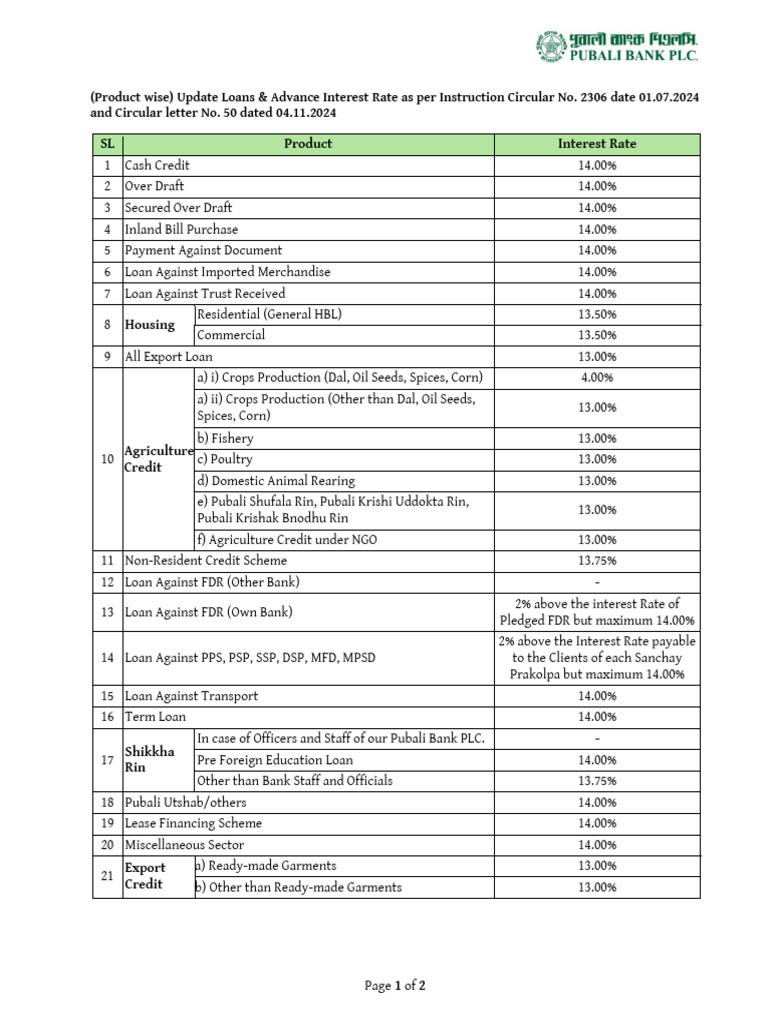 পূবালী ব্যাংক পিএলসি.
PUBALI BANK PLC.

(Product wise) Update Loans & Advance Interest Rate as per Instruction Circular No. 2306 date 01.07.2024 and Circular letter No. 50 dated 04.11.2024

| SL | Product | | Interest Rate |
|---|---|---|---|
| 1 | Cash Credit | | 14.00% |
| 2 | Over Draft | | 14.00% |
| 3 | Secured Over Draft | | 14.00% |
| 4 | Inland Bill Purchase | | 14.00% |
| 5 | Payment Against Document | | 14.00% |
| 6 | Loan Against Imported Merchandise | | 14.00% |
| 7 | Loan Against Trust Received | | 14.00% |
| 8 | Housing | Residential (General HBL) | 13.50% |
| | | Commercial | 13.50% |
| 9 | All Export Loan | | 13.00% |
| 10 | Agriculture Credit | a) i) Crops Production (Dal, Oil Seeds, Spices, Corn) | 4.00% |
| | | a) ii) Crops Production (Other than Dal, Oil Seeds, Spices, Corn) | 13.00% |
| | | b) Fishery | 13.00% |
| | | c) Poultry | 13.00% |
| | | d) Domestic Animal Rearing | 13.00% |
| | | e) Pubali Shufala Rin, Pubali Krishi Uddokta Rin, Pubali Krishak Bnodhu Rin | 13.00% |
| | | f) Agriculture Credit under NGO | 13.00% |
| 11 | Non-Resident Credit Scheme | | 13.75% |
| 12 | Loan Against FDR (Other Bank) | | - |
| 13 | Loan Against FDR (Own Bank) | | 2% above the interest Rate of Pledged FDR but maximum 14.00% |
| 14 | Loan Against PPS, PSP, SSP, DSP, MFD, MPSD | | 2% above the Interest Rate payable to the Clients of each Sanchay Prakolpa but maximum 14.00% |
| 15 | Loan Against Transport | | 14.00% |
| 16 | Term Loan | | 14.00% |
| 17 | Shikkha Rin | In case of Officers and Staff of our Pubali Bank PLC. | - |
| | | Pre Foreign Education Loan | 14.00% |
| | | Other than Bank Staff and Officials | 13.75% |
| 18 | Pubali Utshab/others | | 14.00% |
| 19 | Lease Financing Scheme | | 14.00% |
| 20 | Miscellaneous Sector | | 14.00% |
| 21 | Export Credit | a) Ready-made Garments | 13.00% |
| | | b) Other than Ready-made Garments | 13.00% |

Page 1 of 2